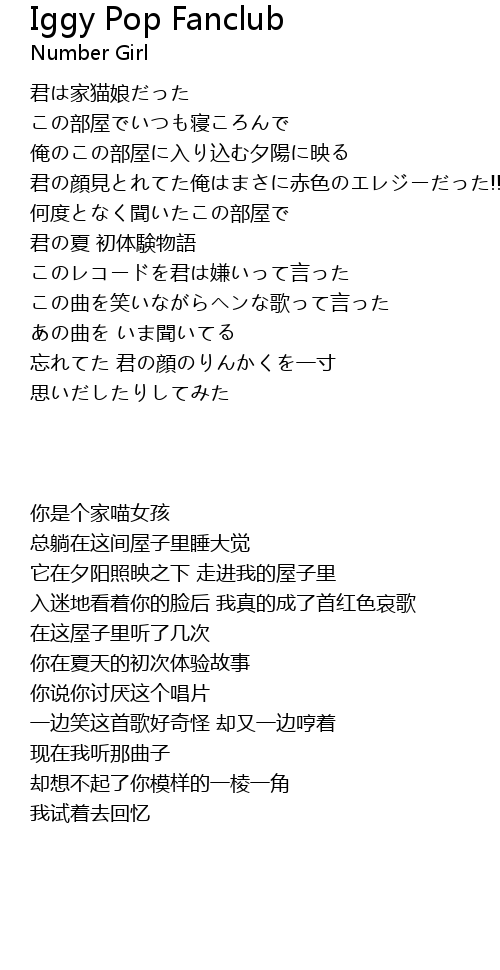 Iggy Pop Fanclub
Number Girl

君は家猫娘だった
この部屋でいつも寝ころんで
俺のこの部屋に入り込む夕陽に映る
君の顔見とれてた俺はまさに赤色のエレジーだった!!
何度となく聞いたこの部屋で
君の夏 初体験物語
このレコードを君は嫌いって言った
この曲を笑いながらヘンな歌って言った
あの曲を いま聞いてる
忘れてた 君の顔のりんかくを一寸
思いだしたりしてみた

你是个家喵女孩
总躺在这间屋子里睡大觉
它在夕阳照映之下 走进我的屋子里
入迷地看着你的脸后 我真的成了首红色哀歌
在这屋子里听了几次
你在夏天的初次体验故事
你说你讨厌这个唱片
一边笑这首歌好奇怪 却又一边哼着
现在我听那曲子
却想不起了你模样的一棱一角
我试着去回忆